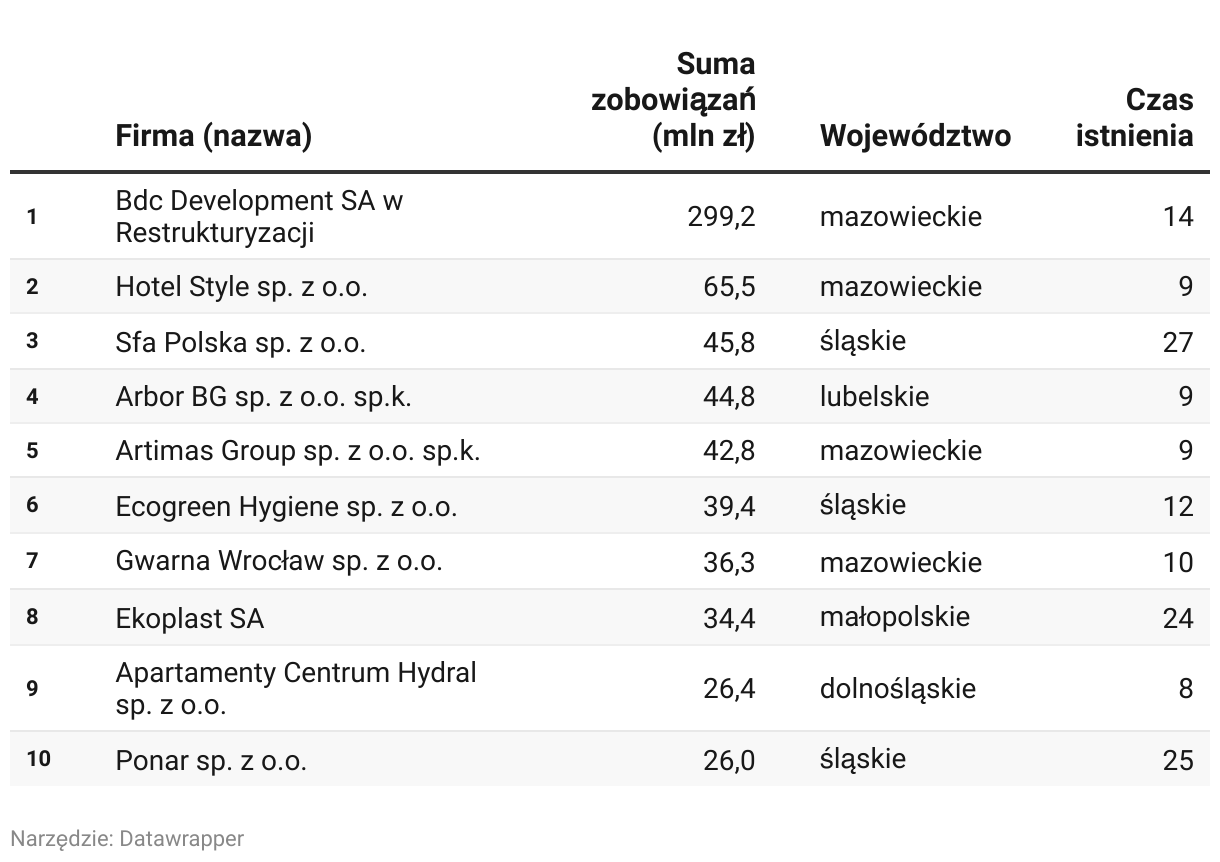 | | Firma (nazwa) | Suma zobowiązań (mln zł) | Województwo | Czas istnienia |
|---|---|---|---|---|
| 1 | Bdc Development SA w Restrukturyzacji | 299,2 | mazowieckie | 14 |
| 2 | Hotel Style sp. z o.o. | 65,5 | mazowieckie | 9 |
| 3 | Sfa Polska sp. z o.o. | 45,8 | śląskie | 27 |
| 4 | Arbor BG sp. z o.o. sp.k. | 44,8 | lubelskie | 9 |
| 5 | Artimas Group sp. z o.o. sp.k. | 42,8 | mazowieckie | 9 |
| 6 | Ecogreen Hygiene sp. z o.o. | 39,4 | śląskie | 12 |
| 7 | Gwarna Wrocław sp. z o.o. | 36,3 | mazowieckie | 10 |
| 8 | Ekoplast SA | 34,4 | małopolskie | 24 |
| 9 | Apartamenty Centrum Hydral sp. z o.o. | 26,4 | dolnośląskie | 8 |
| 10 | Ponar sp. z o.o. | 26,0 | śląskie | 25 |

Narzędzie: Datawrapper